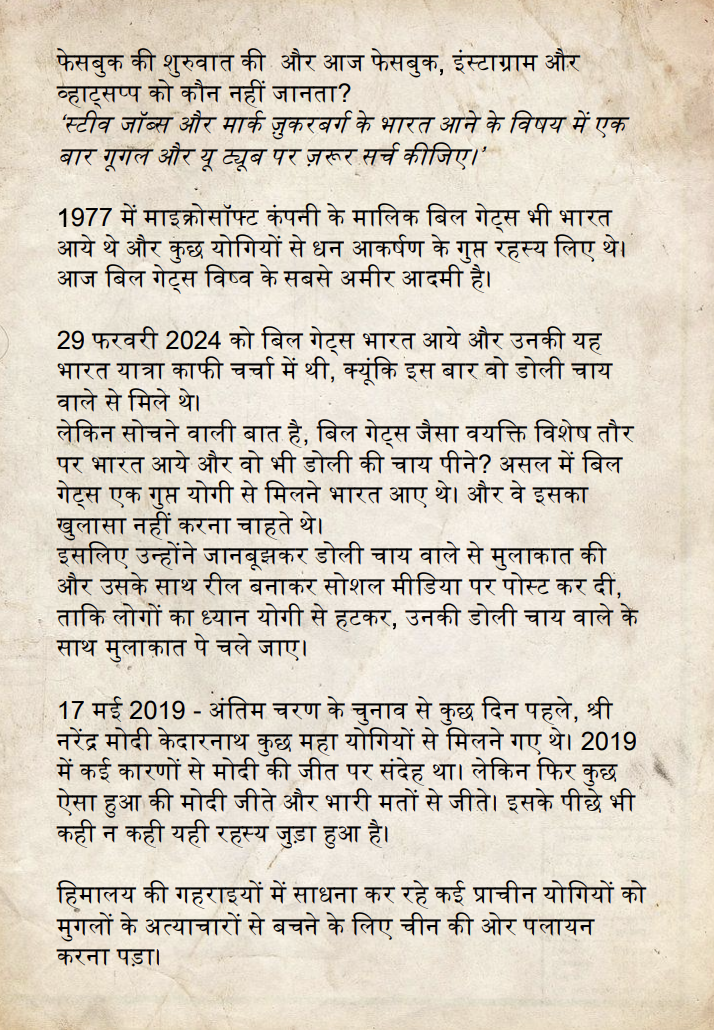 फेसबुक की शुरुवात की और आज फेसबुक, इंस्टाग्राम और व्हाट्सप्प को कौन नहीं जानता?
'स्टीव जॉब्स और मार्क ज़ुकरबर्ग के भारत आने के विषय में एक बार गूगल और यू ट्यूब पर ज़रूर सर्च कीजिए।'

1977 में माइक्रोसॉफ्ट कंपनी के मालिक बिल गेट्स भी भारत आये थे और कुछ योगियों से धन आकर्षण के गुप्त रहस्य लिए थे। आज बिल गेट्स विष्व के सबसे अमीर आदमी है।

29 फरवरी 2024 को बिल गेट्स भारत आये और उनकी यह भारत यात्रा काफी चर्चा में थी, क्यूंकि इस बार वो डोली चाय वाले से मिले थे।
लेकिन सोचने वाली बात है, बिल गेट्स जैसा वयक्ति विशेष तौर पर भारत आये और वो भी डोली की चाय पीने? असल में बिल गेट्स एक गुप्त योगी से मिलने भारत आए थे। और वे इसका खुलासा नहीं करना चाहते थे।
इसलिए उन्होंने जानबूझकर डोली चाय वाले से मुलाकात की और उसके साथ रील बनाकर सोशल मीडिया पर पोस्ट कर दी, ताकि लोगों का ध्यान योगी से हटकर, उनकी डोली चाय वाले के साथ मुलाकात पे चले जाए।

17 मई 2019 - अंतिम चरण के चुनाव से कुछ दिन पहले, श्री नरेंद्र मोदी केदारनाथ कुछ महा योगियों से मिलने गए थे। 2019 में कई कारणों से मोदी की जीत पर संदेह था। लेकिन फिर कुछ ऐसा हुआ की मोदी जीते और भारी मतों से जीते। इसके पीछे भी कही न कही यही रहस्य जुड़ा हुआ है।

हिमालय की गहराइयों में साधना कर रहे कई प्राचीन योगियों को मुगलों के अत्याचारों से बचने के लिए चीन की ओर पलायन करना पड़ा।